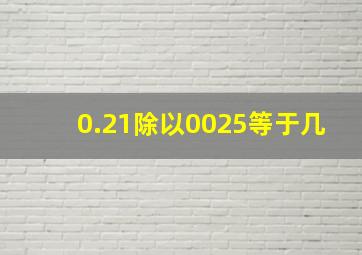 0.21除以0025等于几